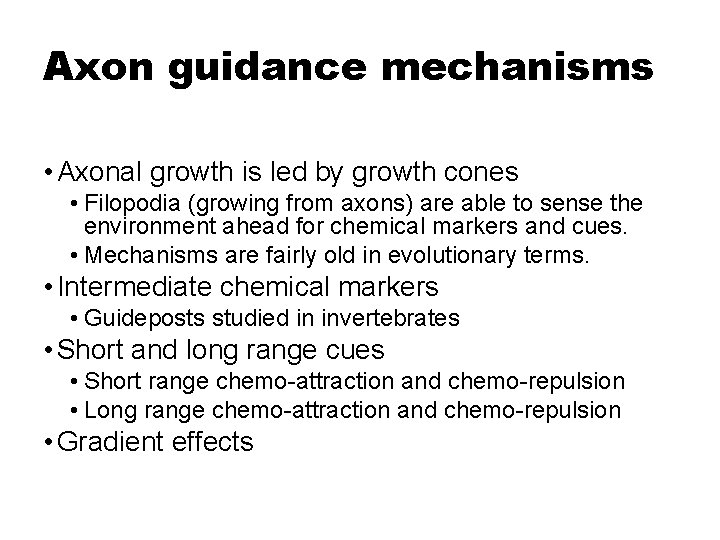 Axon guidance mechanisms

• Axonal growth is led by growth cones
• Filopodia (growing from axons) are able to sense the environment ahead for chemical markers and cues.
• Mechanisms are fairly old in evolutionary terms.
• Intermediate chemical markers
• Guideposts studied in invertebrates
• Short and long range cues
• Short range chemo-attraction and chemo-repulsion
• Long range chemo-attraction and chemo-repulsion
• Gradient effects